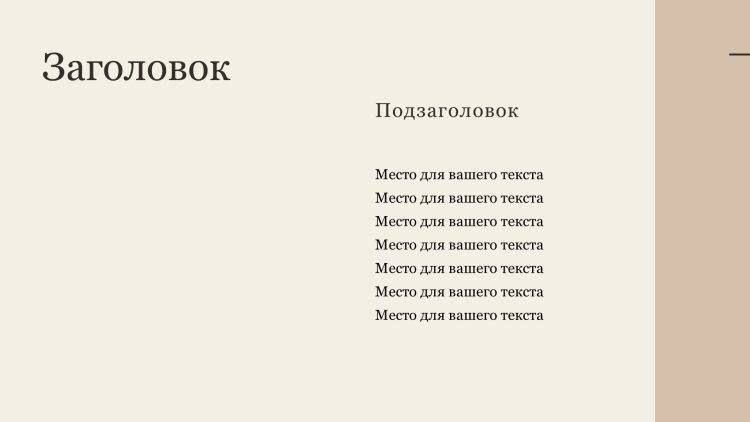 Заголовок

Подзаголовок

Место для вашего текста
Место для вашего текста
Место для вашего текста
Место для вашего текста
Место для вашего текста
Место для вашего текста
Место для вашего текста